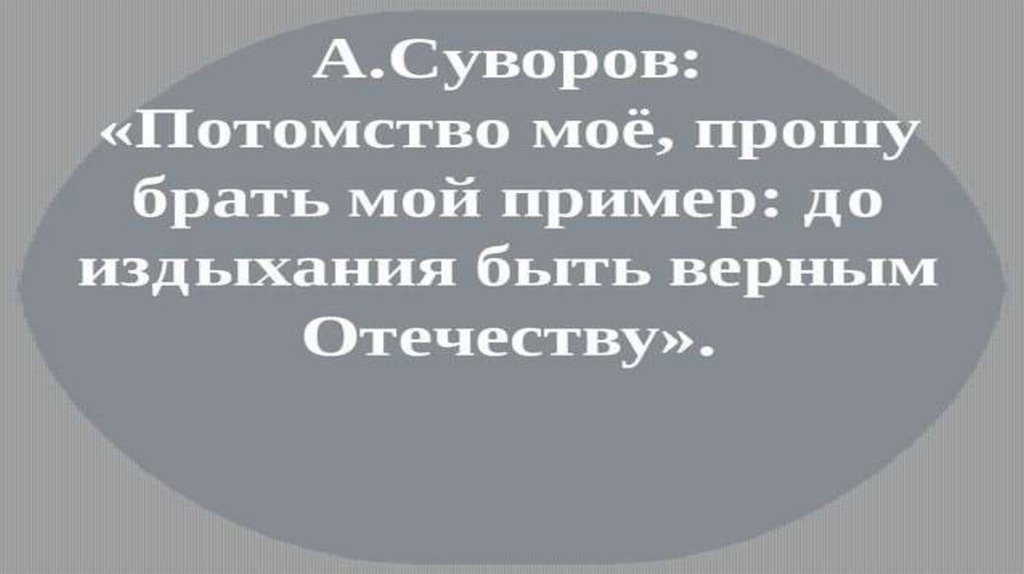 А.Суворов:
«Потомство моё, прошу брать мой пример: до издыхания быть верным Отечеству».